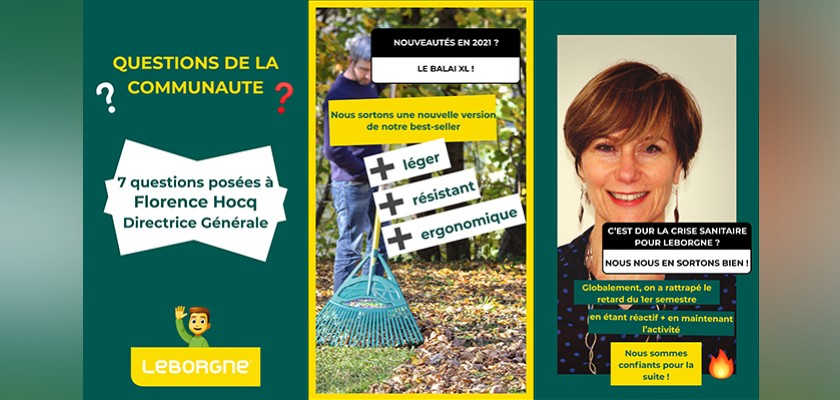 QUESTIONS DE LA COMMUNAUTE

?

?

7 questions posées à Florence Hocq Directrice Générale

LEBORGNE

NOUVEAUTÉS EN 2021 ?

LE BALAI XL !

Nous sortons une nouvelle version de notre best-seller

+ léger

+ résistant

+ ergonomique

C'EST DUR LA CRISE SANITAIRE POUR LEBORGNE ?

NOUS NOUS EN SORTONS BIEN !

Globalement, on a rattrapé le retard du 1er semestre

en étant réactif + en maintenant l'activité

Nous sommes confiants pour la suite !